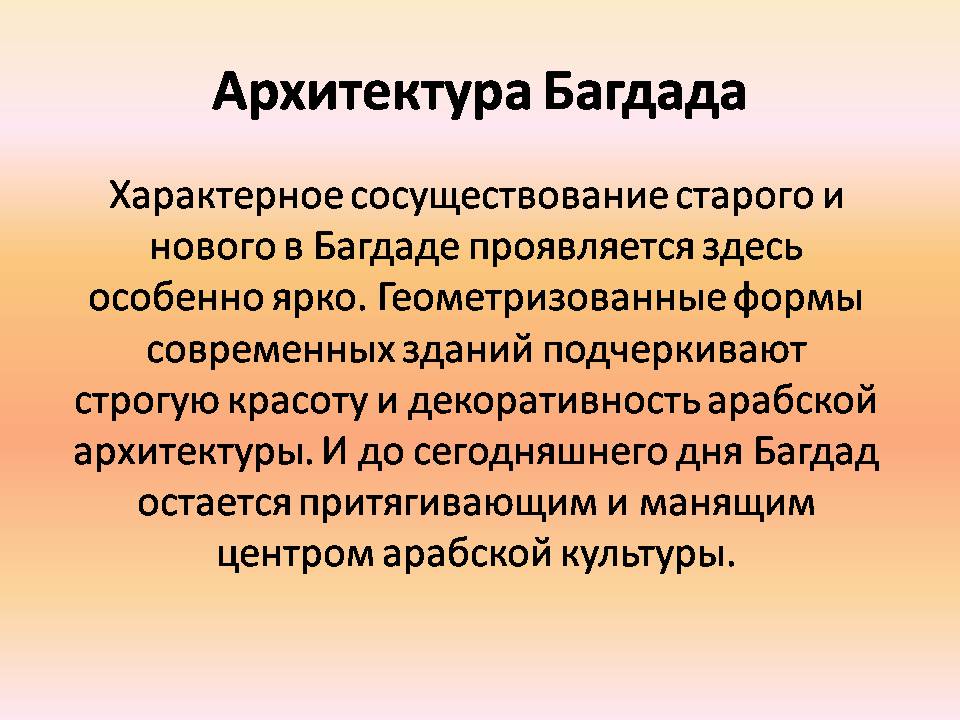 Архитектура Багдада

Характерное сосуществование старого и нового в Багдаде проявляется здесь особенно ярко. Геометризованные формы современных зданий подчеркивают строгую красоту и декоративность арабской архитектуры. И до сегодняшнего дня Багдад остается притягивающим и манящим центром арабской культуры.